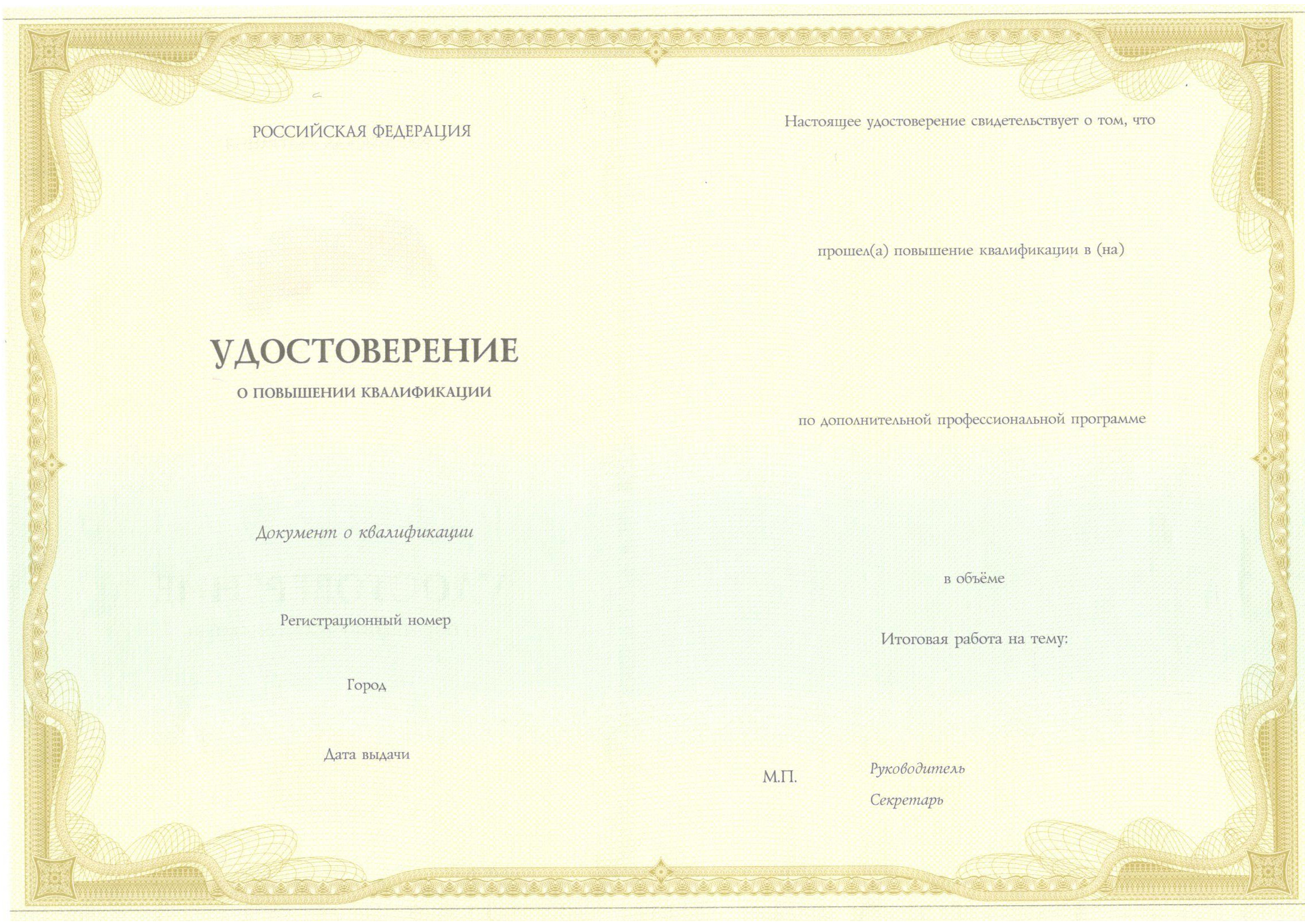 РОССИЙСКАЯ ФЕДЕРАЦИЯ

УДОСТОВЕРЕНИЕ
О ПОВЫШЕНИИ КВАЛИФИКАЦИИ

Документ о квалификации

Регистрационный номер

Город

Дата выдачи

Настоящее удостоверение свидетельствует о том, что

прошел(а) повышение квалификации в (на)

по дополнительной профессиональной программе

в объёме

Итоговая работа на тему:

М.П.

Руководитель

Секретарь